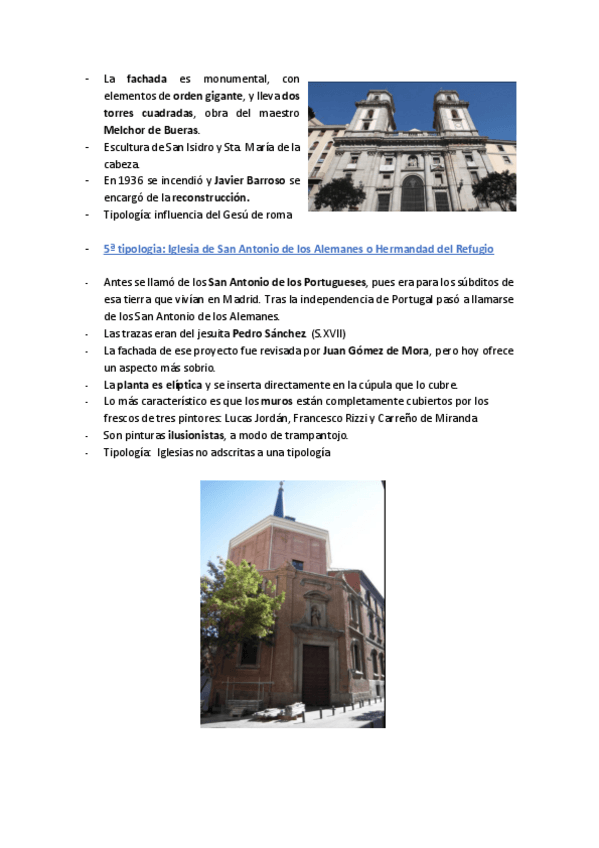 - La fachada es monumental, con elementos de orden gigante, y lleva dos torres cuadradas, obra del maestro Melchor de Bueras.
- Escultura de San Isidro y Sta. María de la cabeza.
- En 1936 se incendió y Javier Barroso se encargó de la reconstrucción.
- Tipología: influencia del Gesú de roma

- 5ª tipologia: Iglesia de San Antonio de los Alemanes o Hermandad del Refugio

- Antes se llamó de los San Antonio de los Portugueses, pues era para los súbditos de esa tierra que vivían en Madrid. Tras la independencia de Portugal pasó a llamarse de los San Antonio de los Alemanes.
- Las trazas eran del jesuita Pedro Sánchez (S.XVII)
- La fachada de ese proyecto fue revisada por Juan Gómez de Mora, pero hoy ofrece un aspecto más sobrio.
- La planta es elíptica y se inserta directamente en la cúpula que lo cubre.
- Lo más característico es que los muros están completamente cubiertos por los frescos de tres pintores: Lucas Jordán, Francesco Rizzi y Carreño de Miranda
- Son pinturas ilusionistas, a modo de trampantojo.
- Tipología: Iglesias no adscritas a una tipología